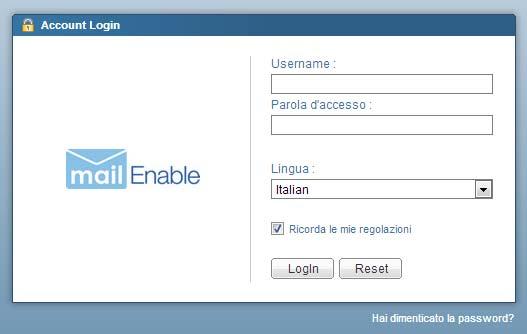 Account Login

mail Enable

Username :

Parola d'accesso :

Lingua :

Italian

Ricorda le mie regolazioni

LogIn Reset

Hai dimenticato la password?